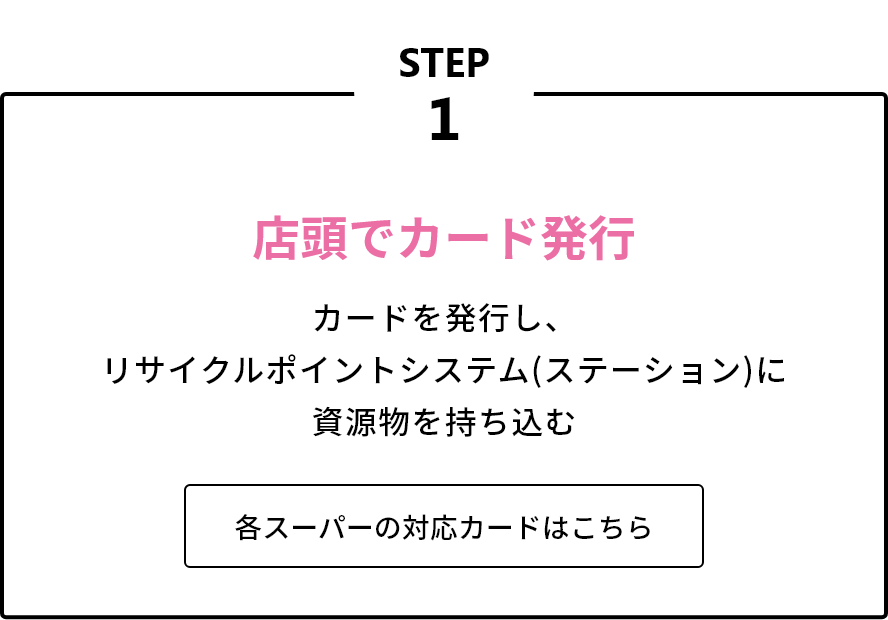 STEP
1

店頭でカード発行

カードを発行し、
リサイクルポイントシステム(ステーション)に
資源物を持ち込む

各スーパーの対応カードはこちら